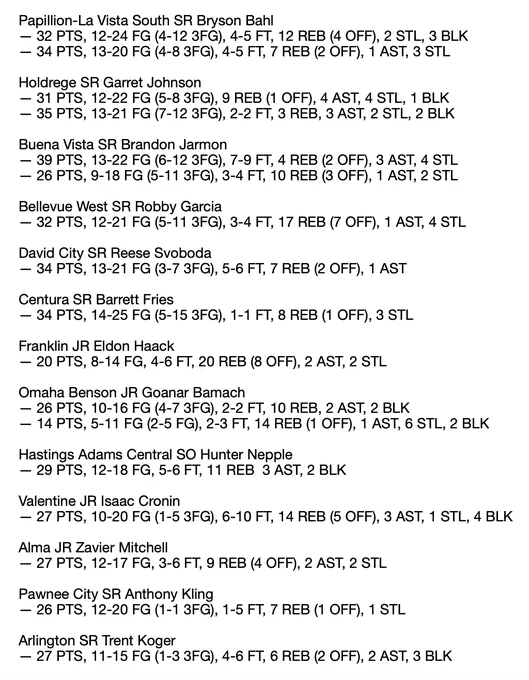 Papillion-La Vista South SR Bryson Bahl
— 32 PTS, 12-24 FG (4-12 3FG), 4-5 FT, 12 REB (4 OFF), 2 STL, 3 BLK
— 34 PTS, 13-20 FG (4-8 3FG), 4-5 FT, 7 REB (2 OFF), 1 AST, 3 STL

Holdrege SR Garret Johnson
— 31 PTS, 12-22 FG (5-8 3FG), 9 REB (1 OFF), 4 AST, 4 STL, 1 BLK
— 35 PTS, 13-21 FG (7-12 3FG), 2-2 FT, 3 REB, 3 AST, 2 STL, 2 BLK

Buena Vista SR Brandon Jarmon
— 39 PTS, 13-22 FG (6-12 3FG), 7-9 FT, 4 REB (2 OFF), 3 AST, 4 STL
— 26 PTS, 9-18 FG (5-11 3FG), 3-4 FT, 10 REB (3 OFF), 1 AST, 2 STL

Bellevue West SR Robby Garcia
— 32 PTS, 12-21 FG (5-11 3FG), 3-4 FT, 17 REB (7 OFF), 1 AST, 4 STL

David City SR Reese Svoboda
— 34 PTS, 13-21 FG (3-7 3FG), 5-6 FT, 7 REB (2 OFF), 1 AST

Centura SR Barrett Fries
— 34 PTS, 14-25 FG (5-15 3FG), 1-1 FT, 8 REB (1 OFF), 3 STL

Franklin JR Eldon Haack
— 20 PTS, 8-14 FG, 4-6 FT, 20 REB (8 OFF), 2 AST, 2 STL

Omaha Benson JR Goanar Bamach
— 26 PTS, 10-16 FG (4-7 3FG), 2-2 FT, 10 REB, 2 AST, 2 BLK
— 14 PTS, 5-11 FG (2-5 FG), 2-3 FT, 14 REB (1 OFF), 1 AST, 6 STL, 2 BLK

Hastings Adams Central SO Hunter Nepple
— 29 PTS, 12-18 FG, 5-6 FT, 11 REB 3 AST, 2 BLK

Valentine JR Isaac Cronin
— 27 PTS, 10-20 FG (1-5 3FG), 6-10 FT, 14 REB (5 OFF), 3 AST, 1 STL, 4 BLK

Alma JR Zavier Mitchell
— 27 PTS, 12-17 FG, 3-6 FT, 9 REB (4 OFF), 2 AST, 2 STL

Pawnee City SR Anthony Kling
— 26 PTS, 12-20 FG (1-1 3FG), 1-5 FT, 7 REB (1 OFF), 1 STL

Arlington SR Trent Koger
— 27 PTS, 11-15 FG (1-3 3FG), 4-6 FT, 6 REB (2 OFF), 2 AST, 3 BLK